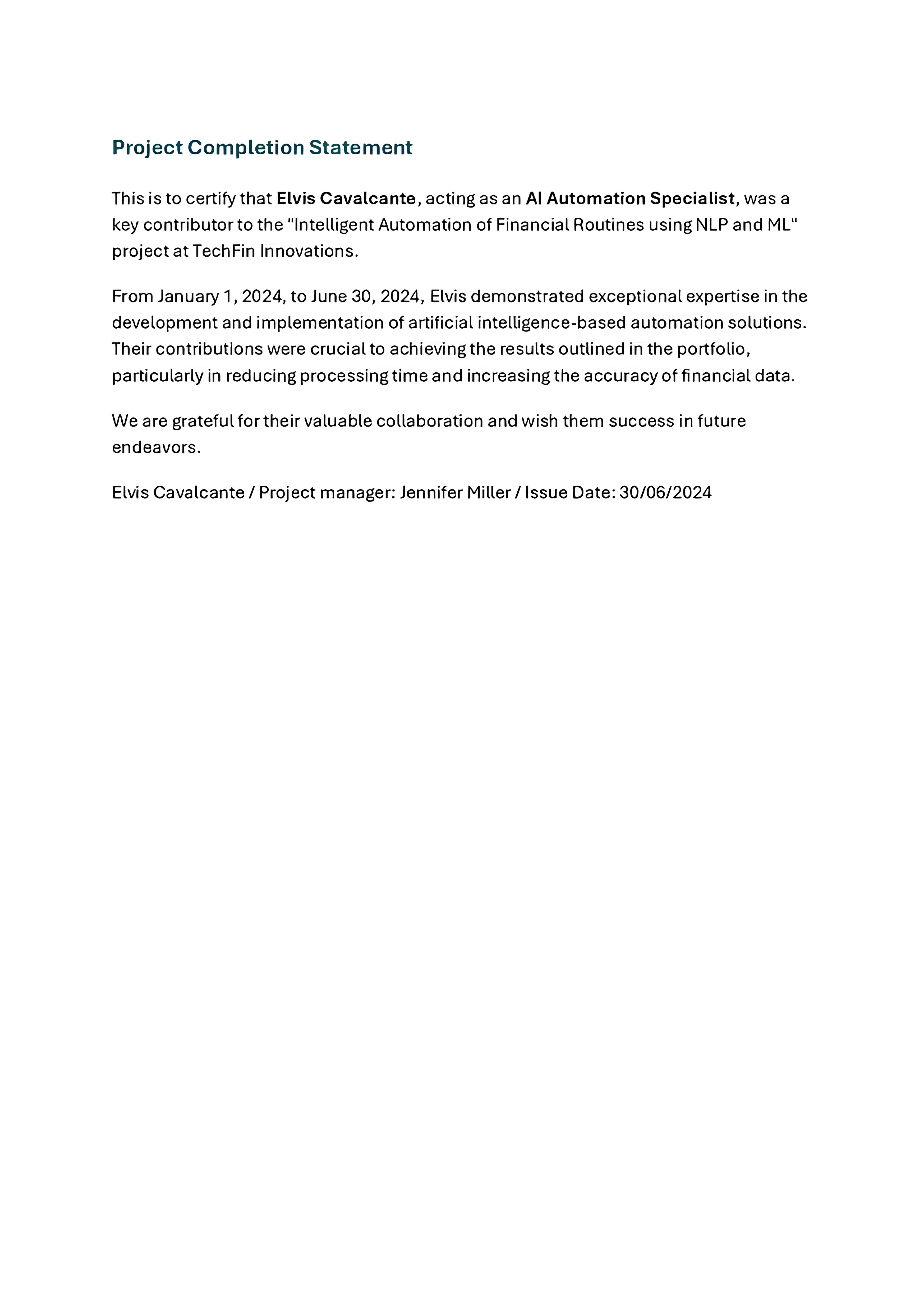 Project Completion Statement

This is to certify that Elvis Cavalcante, acting as an AI Automation Specialist, was a key contributor to the "Intelligent Automation of Financial Routines using NLP and ML" project at TechFin Innovations.

From January 1, 2024, to June 30, 2024, Elvis demonstrated exceptional expertise in the development and implementation of artificial intelligence-based automation solutions. Their contributions were crucial to achieving the results outlined in the portfolio, particularly in reducing processing time and increasing the accuracy of financial data.

We are grateful for their valuable collaboration and wish them success in future endeavors.

Elvis Cavalcante / Project manager: Jennifer Miller / Issue Date: 30/06/2024